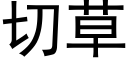 切草